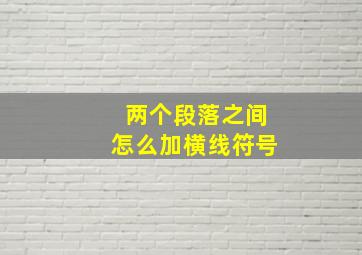 两个段落之间
怎么加横线符号